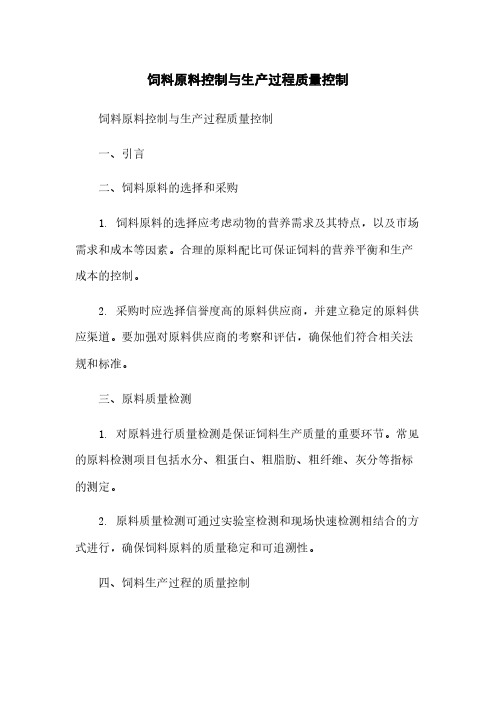 饲料原料控制与生产过程质量控制

饲料原料控制与生产过程质量控制

一、引言

二、饲料原料的选择和采购

1. 饲料原料的选择应考虑动物的营养需求及其特点，以及市场需求和成本等因素。合理的原料配比可保证饲料的营养平衡和生产成本的控制。

2. 采购时应选择信誉度高的原料供应商，并建立稳定的原料供应渠道。要加强对原料供应商的考察和评估，确保他们符合相关法规和标准。

三、原料质量检测

1. 对原料进行质量检测是保证饲料生产质量的重要环节。常见的原料检测项目包括水分、粗蛋白、粗脂肪、粗纤维、灰分等指标的测定。

2. 原料质量检测可通过实验室检测和现场快速检测相结合的方式进行，确保饲料原料的质量稳定和可追溯性。

四、饲料生产过程的质量控制